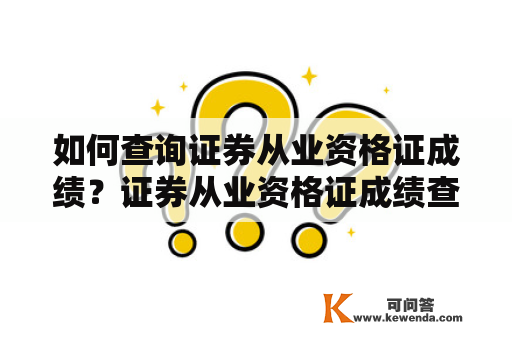 如何查询证券从业资格证成绩？证券从业资格证成绩查

K 可问答
www.kewenda.com